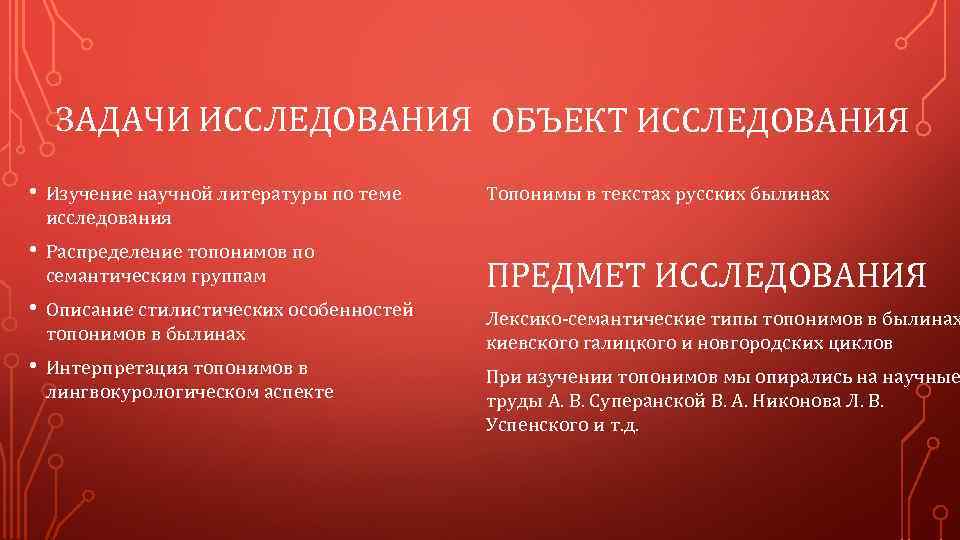 ЗАДАЧИ ИССЛЕДОВАНИЯ

• Изучение научной литературы по теме исследования
• Распределение топонимов по семантическим группам
• Описание стилистических особенностей топонимов в былинах
• Интерпретация топонимов в лингвокурологическом аспекте

ОБЪЕКТ ИССЛЕДОВАНИЯ

Топонимы в текстах русских былинах

ПРЕДМЕТ ИССЛЕДОВАНИЯ

Лексико-семантические типы топонимов в былинах киевского галицкого и новгородских циклов

При изучении топонимов мы опирались на научные труды А. В. Суперанской В. А. Никонова Л. В. Успенского и т.д.